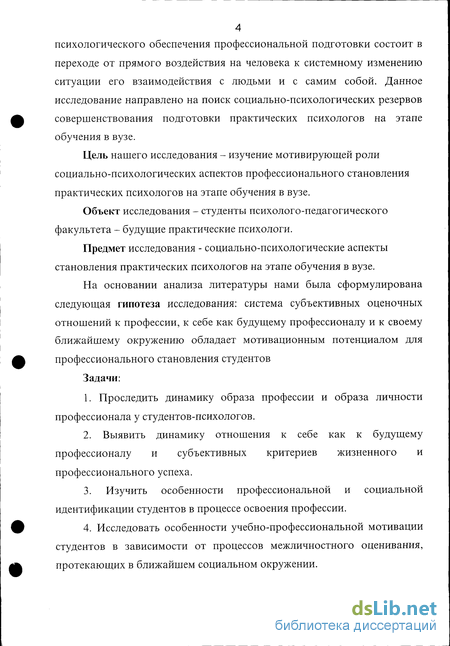 4

психологического обеспечения профессиональной подготовки состоит в переходе от прямого воздействия на человека к системному изменению ситуации его взаимодействия с людьми и с самим собой. Данное исследование направлено на поиск социально-психологических резервов совершенствования подготовки практических психологов на этапе обучения в вузе.

Цель нашего исследования – изучение мотивирующей роли социально-психологических аспектов профессионального становления практических психологов на этапе обучения в вузе.

Объект исследования – студенты психолого-педагогического факультета – будущие практические психологи.

Предмет исследования - социально-психологические аспекты становления практических психологов на этапе обучения в вузе.

На основании анализа литературы нами была сформулирована следующая гипотеза исследования: система субъективных оценочных отношений к профессии, к себе как будущему профессионалу и к своему ближайшему окружению обладает мотивационным потенциалом для профессионального становления студентов

Задачи:

1. Проследить динамику образа профессии и образа личности профессионала у студентов-психологов.

2. Выявить динамику отношения к себе как к будущему профессионалу и субъективных критериев жизненного и профессионального успеха.

3. Изучить особенности профессиональной и социальной идентификации студентов в процессе освоения профессии.

4. Исследовать особенности учебно-профессиональной мотивации студентов в зависимости от процессов межличностного оценивания, протекающих в ближайшем социальном окружении.

dsLib.net
библиотека диссертаций